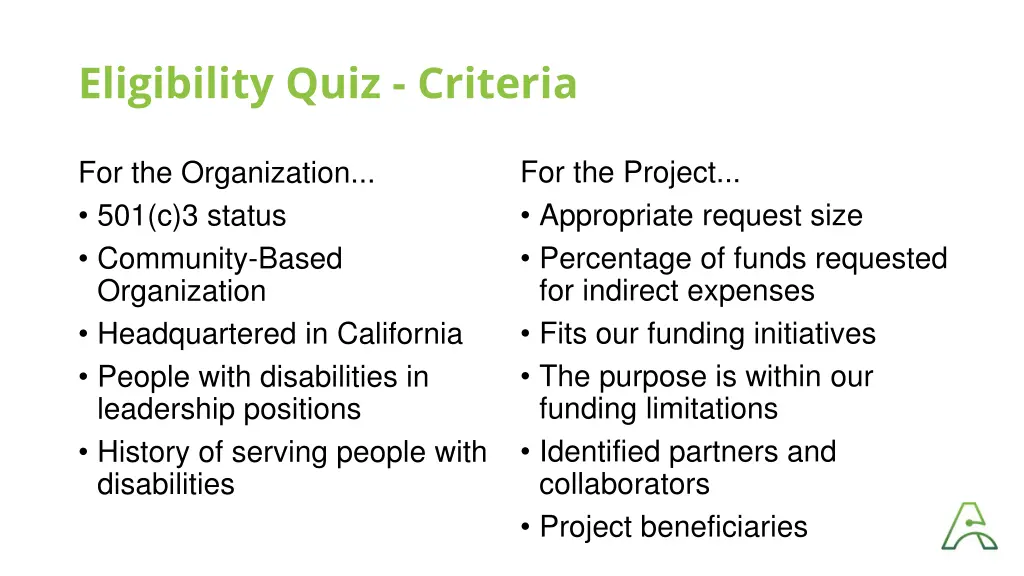 Eligibility Quiz - Criteria

For the Organization...
• 501(c)3 status
• Community-Based Organization
• Headquartered in California
• People with disabilities in leadership positions
• History of serving people with disabilities

For the Project...
• Appropriate request size
• Percentage of funds requested for indirect expenses
• Fits our funding initiatives
• The purpose is within our funding limitations
• Identified partners and collaborators
• Project beneficiaries